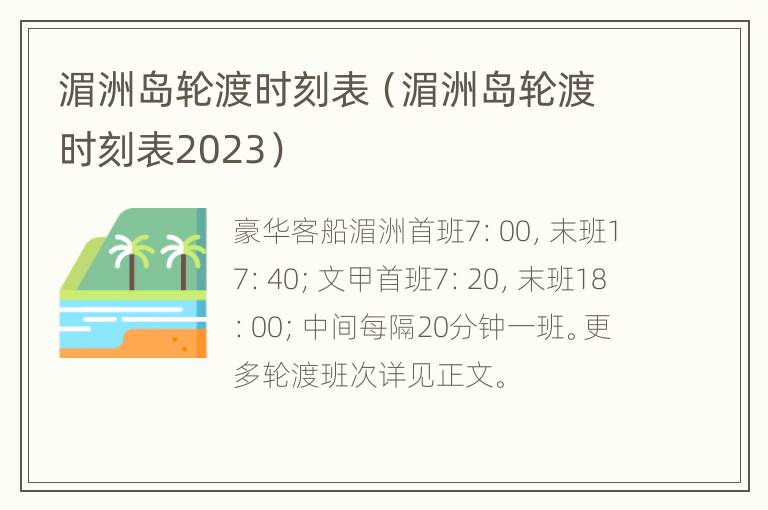 湄洲岛轮渡时刻表（湄洲岛轮渡时刻表2023）

豪华客船湄洲首班7: 00, 末班17: 40; 文甲首班7: 20, 末班18: 00; 中间每隔20分钟一班。更多轮渡班次详见正文。